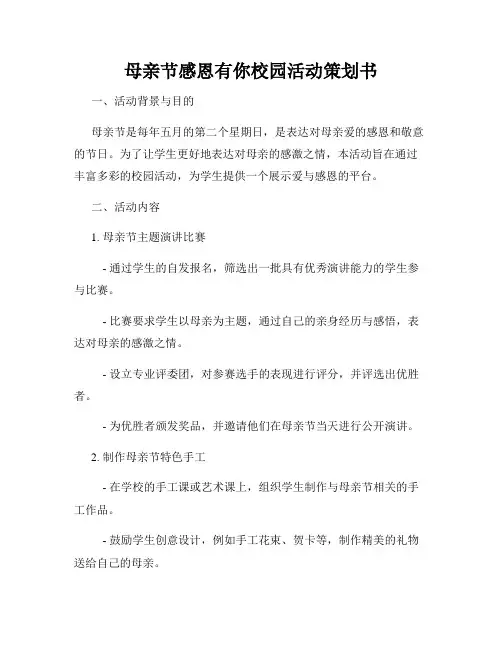 母亲节感恩有你校园活动策划书

一、活动背景与目的

母亲节是每年五月的第二个星期日，是表达对母亲爱的感恩和敬意的节日。为了让学生更好地表达对母亲的感激之情，本活动旨在通过丰富多彩的校园活动，为学生提供一个展示爱与感恩的平台。

二、活动内容

1. 母亲节主题演讲比赛

- 通过学生的自发报名，筛选出一批具有优秀演讲能力的学生参与比赛。

- 比赛要求学生以母亲为主题，通过自己的亲身经历与感悟，表达对母亲的感激之情。

- 设立专业评委团，对参赛选手的表现进行评分，并评选出优胜者。

- 为优胜者颁发奖品，并邀请他们在母亲节当天进行公开演讲。

2. 制作母亲节特色手工

- 在学校的手工课或艺术课上，组织学生制作与母亲节相关的手工作品。

- 鼓励学生创意设计，例如手工花束、贺卡等，制作精美的礼物送给自己的母亲。